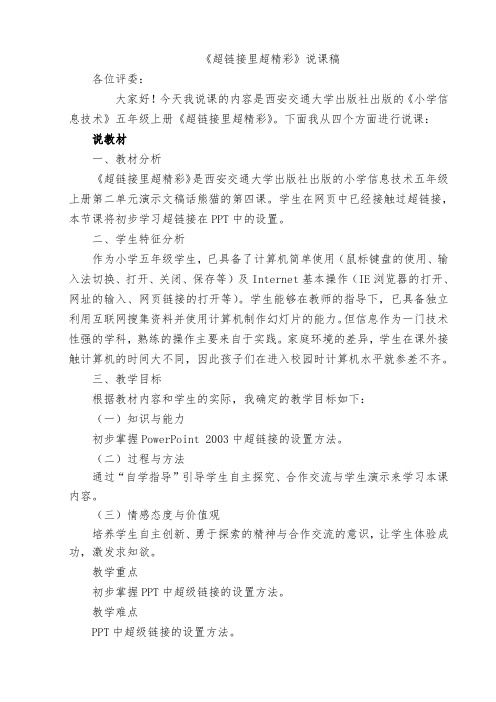 《超链接里超精彩》说课稿

各位评委：

大家好！今天我说课的内容是西安交通大学出版社出版的《小学信息技术》五年级上册《超链接里超精彩》。下面我从四个方面进行说课：

说教材

一、教材分析

《超链接里超精彩》是西安交通大学出版社出版的小学信息技术五年级上册第二单元演示文稿话熊猫的第四课。学生在网页中已经接触过超链接，本节课将初步学习超链接在 PPT 中的设置。

二、学生特征分析

作为小学五年级学生，已具备了计算机简单使用（鼠标键盘的使用、输入法切换、打开、关闭、保存等）及 Internet 基本操作（IE 浏览器的打开、网址的输入、网页链接的打开等）。学生能够在教师的指导下，已具备独立利用互联网搜集资料并使用计算机制作幻灯片的能力。但信息作为一门技术性强的学科，熟练的操作主要来自于实践。家庭环境的差异，学生在课外接触计算机的时间大不同，因此孩子们在进入校园时计算机水平就参差不齐。

三、教学目标

根据教材内容和学生的实际，我确定的教学目标如下：

（一）知识与能力

初步掌握 PowerPoint 2003 中超链接的设置方法。

（二）过程与方法

通过“自学指导”引导学生自主探究、合作交流与学生演示来学习本课内容。

（三）情感态度与价值观

培养学生自主创新、勇于探索的精神与合作交流的意识，让学生体验成功，激发求知欲。

教学重点

初步掌握 PPT 中超级链接的设置方法。

教学难点

PPT 中超级链接的设置方法。